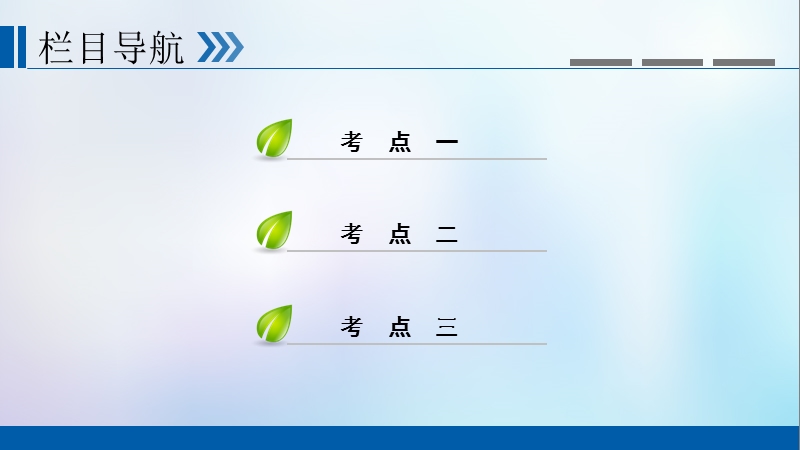 栏目导航

考 点 一

考 点 二

考 点 三